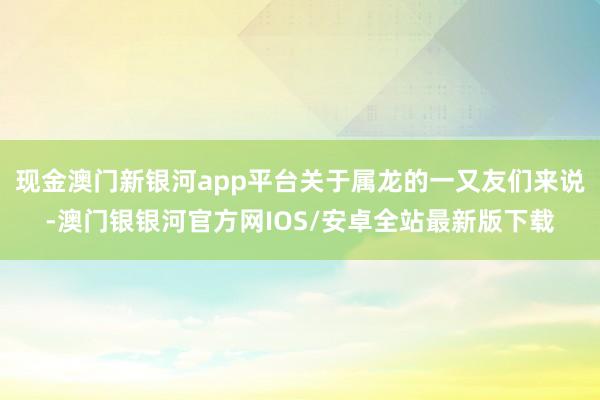 现金澳门新银河app平台关于属龙的一又友们来说-澳门银银河官方网IOS/安卓全站最新版下载